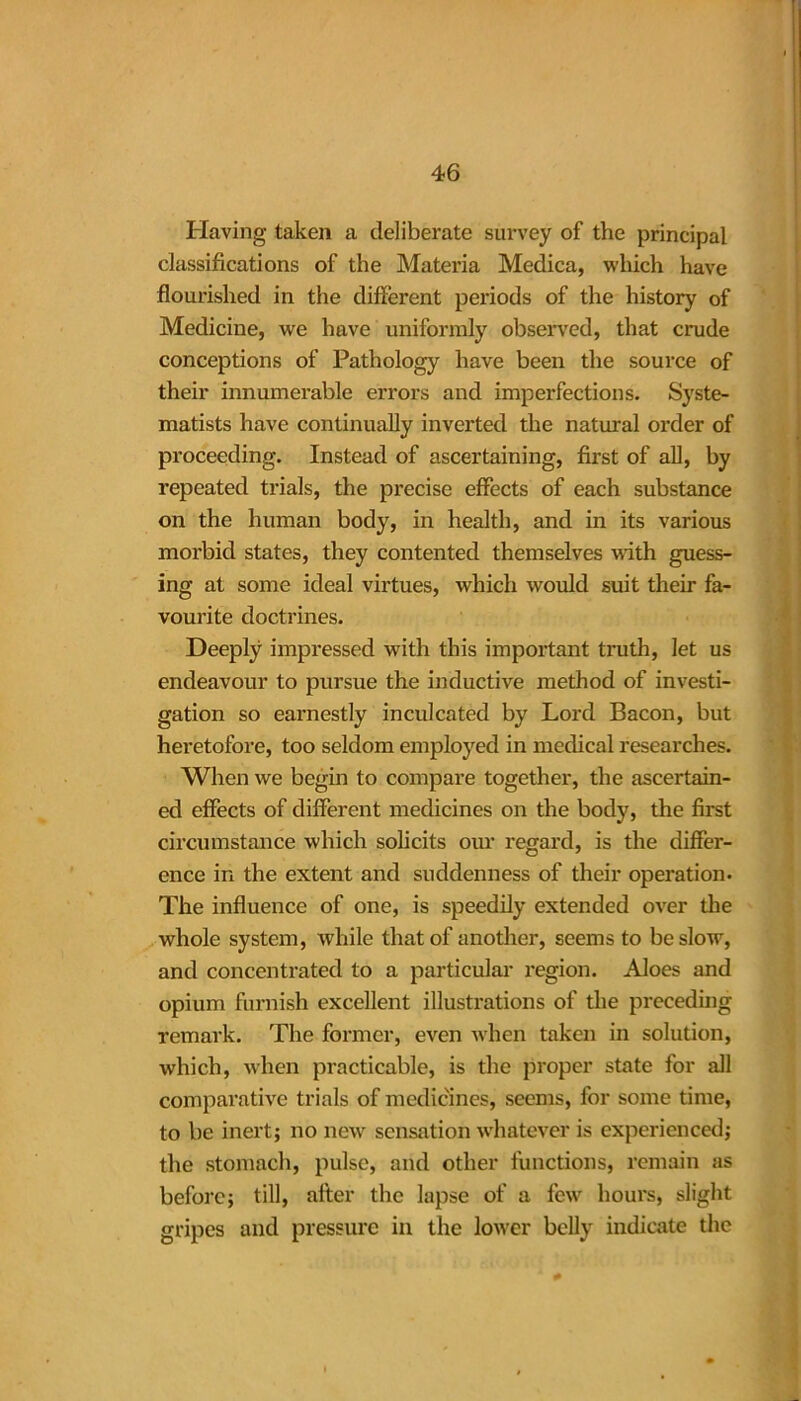 46

Having taken a deliberate survey of the principal classifications of the Materia Medica, which have flourished in the different periods of the history of Medicine, we have uniformly observed, that crude conceptions of Pathology have been the source of their innumerable errors and imperfections. Systematists have continually inverted the natural order of proceeding. Instead of ascertaining, first of all, by repeated trials, the precise effects of each substance on the human body, in health, and in its various morbid states, they contented themselves with guessing at some ideal virtues, which would suit their favourite doctrines.

Deeply impressed with this important truth, let us endeavour to pursue the inductive method of investigation so earnestly inculcated by Lord Bacon, but heretofore, too seldom employed in medical researches.

When we begin to compare together, the ascertained effects of different medicines on the body, the first circumstance which solicits our regard, is the difference in the extent and suddenness of their operation. The influence of one, is speedily extended over the whole system, while that of another, seems to be slow, and concentrated to a particular region. Aloes and opium furnish excellent illustrations of the preceding remark. The former, even when taken in solution, which, when practicable, is the proper state for all comparative trials of medicines, seems, for some time, to be inert; no new sensation whatever is experienced; the stomach, pulse, and other functions, remain as before; till, after the lapse of a few hours, slight gripes and pressure in the lower belly indicate the